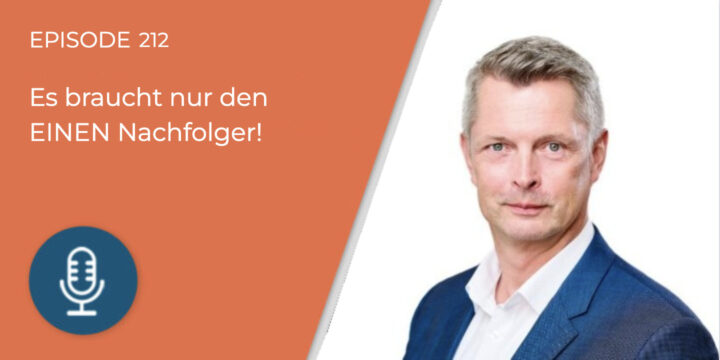 EPISODE 212

Es braucht nur den EINEN Nachfolger!